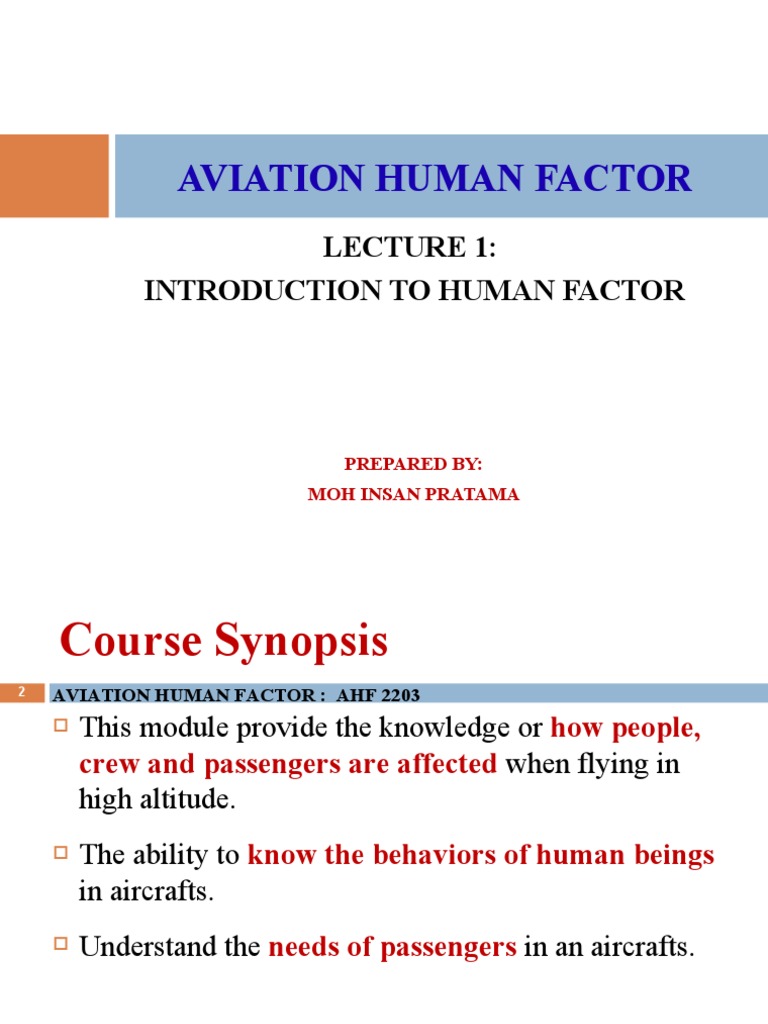 AVIATION HUMAN FACTOR

LECTURE 1:
INTRODUCTION TO HUMAN FACTOR

PREPARED BY:
MOH INSAN PRATAMA

Course Synopsis

2

AVIATION HUMAN FACTOR : AHF 2203

This module provide the knowledge or how people, crew and passengers are affected when flying in high altitude.

The ability to know the behaviors of human beings in aircrafts.

Understand the needs of passengers in an aircrafts.